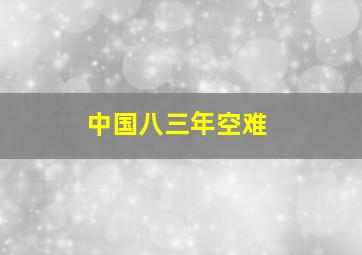 中国八三年空难